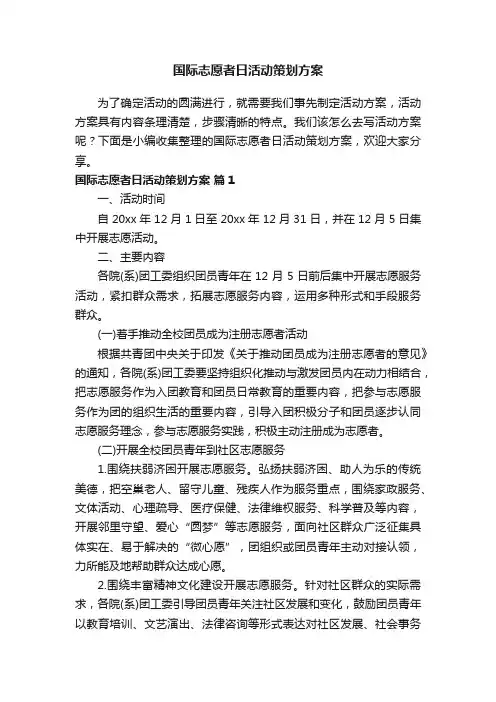 国际志愿者日活动策划方案

为了确定活动的圆满进行，就需要我们事先制定活动方案，活动方案具有内容条理清楚，步骤清晰的特点。我们该怎么去写活动方案呢？下面是小编收集整理的国际志愿者日活动策划方案，欢迎大家分享。

国际志愿者日活动策划方案 篇1

一、活动时间

自20xx年12月1日至20xx年12月31日，并在12月5日集中开展志愿活动。

二、主要内容

各院(系)团工委组织团员青年在12月5日前后集中开展志愿服务活动，紧扣群众需求，拓展志愿服务内容，运用多种形式和手段服务群众。

(一)着手推动全校团员成为注册志愿者活动

根据共青团中央关于印发《关于推动团员成为注册志愿者的意见》的通知，各院(系)团工委要坚持组织化推动与激发团员内在动力相结合，把志愿服务作为入团教育和团员日常教育的重要内容，把参与志愿服务作为团的组织生活的重要内容，引导入团积极分子和团员逐步认同志愿服务理念，参与志愿服务实践，积极主动注册成为志愿者。

(二)开展全校团员青年到社区志愿服务

1.围绕扶弱济困开展志愿服务。弘扬扶弱济困、助人为乐的传统美德，把空巢老人、留守儿童、残疾人作为服务重点，围绕家政服务、文体活动、心理疏导、医疗保健、法律维权服务、科学普及等内容，开展邻里守望、爱心“圆梦”等志愿服务，面向社区群众广泛征集具体实在、易于解决的“微心愿”，团组织或团员青年主动对接认领，力所能及地帮助群众达成心愿。

2.围绕丰富精神文化建设开展志愿服务。针对社区群众的实际需求，各院(系)团工委引导团员青年关注社区发展和变化，鼓励团员青年以教育培训、文艺演出、法律咨询等形式表达对社区发展、社会事务